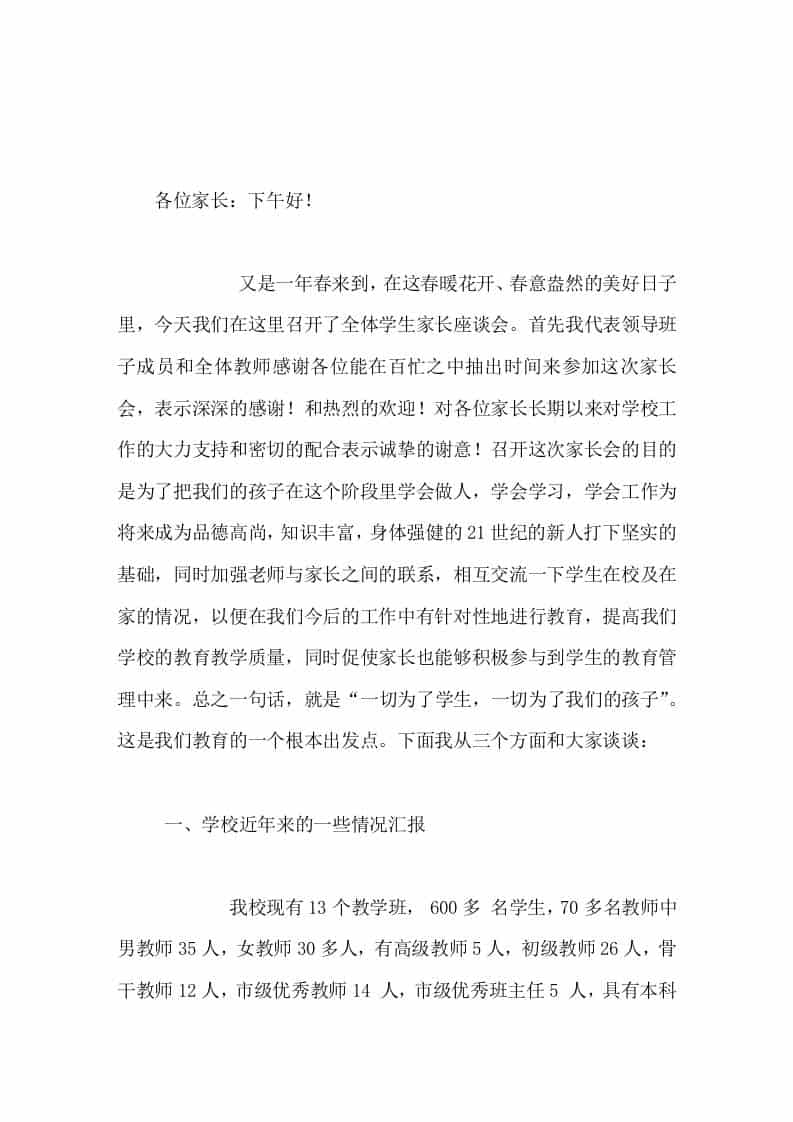 各位家长：下午好！

又是一年春来到，在这春暖花开、春意盎然的美好日子里，今天我们在这里召开了全体学生家长座谈会。首先我代表领导班子成员和全体教师感谢各位能在百忙之中抽出时间来参加这次家长会，表示深深的感谢！和热烈的欢迎！对各位家长长期以来对学校工作的大力支持和密切的配合表示诚挚的谢意！召开这次家长会的目的是为了把我们的孩子在这个阶段里学会做人，学会学习，学会工作为将来成为品德高尚，知识丰富，身体强健的21世纪的新人打下坚实的基础，同时加强老师与家长之间的联系，相互交流一下学生在校及在家的情况，以便在我们今后的工作中有针对性地进行教育，提高我们学校的教育教学质量，同时促使家长也能够积极参与到学生的教育管理中来。总之一句话，就是“一切为了学生，一切为了我们的孩子”。这是我们教育的一个根本出发点。下面我从三个方面和大家谈谈：

一、学校近年来的一些情况汇报

我校现有13个教学班， 600多 名学生，70多名教师中男教师35人，女教师30多人，有高级教师5人，初级教师26人，骨干教师12人，市级优秀教师14 人，市级优秀班主任5 人，具有本科